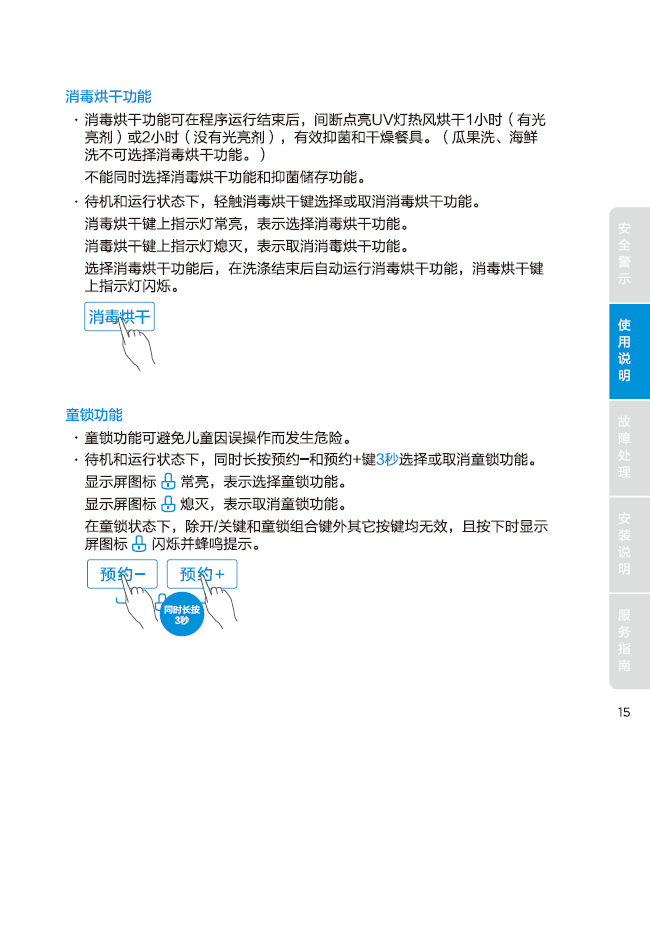 消毒烘干功能

· 消毒烘干功能可在程序运行结束后，间断点亮UV灯热风烘干1小时（有光亮剂）或2小时（没有光亮剂），有效抑菌和干燥餐具。（瓜果洗、海鲜洗不可选择消毒烘干功能。）

不能同时选择消毒烘干功能和抑菌储存功能。

· 待机和运行状态下，轻触消毒烘干键选择或取消消毒烘干功能。

消毒烘干键上指示灯常亮，表示选择消毒烘干功能。

消毒烘干键上指示灯熄灭，表示取消消毒烘干功能。

选择消毒烘干功能后，在洗涤结束后自动运行消毒烘干功能，消毒烘干键上指示灯闪烁。

消毒烘干

童锁功能

· 童锁功能可避免儿童因误操作而发生危险。

· 待机和运行状态下，同时长按预约−和预约+键3秒选择或取消童锁功能。

显示屏图标 常亮，表示选择童锁功能。

显示屏图标 熄灭，表示取消童锁功能。

在童锁状态下，除开/关键和童锁组合键外其它按键均无效，且按下时显示屏图标 闪烁并蜂鸣提示。

预约− 预约+

同时长按 3秒

安全警示

使用说明

故障处理

安装说明

服务指南

15